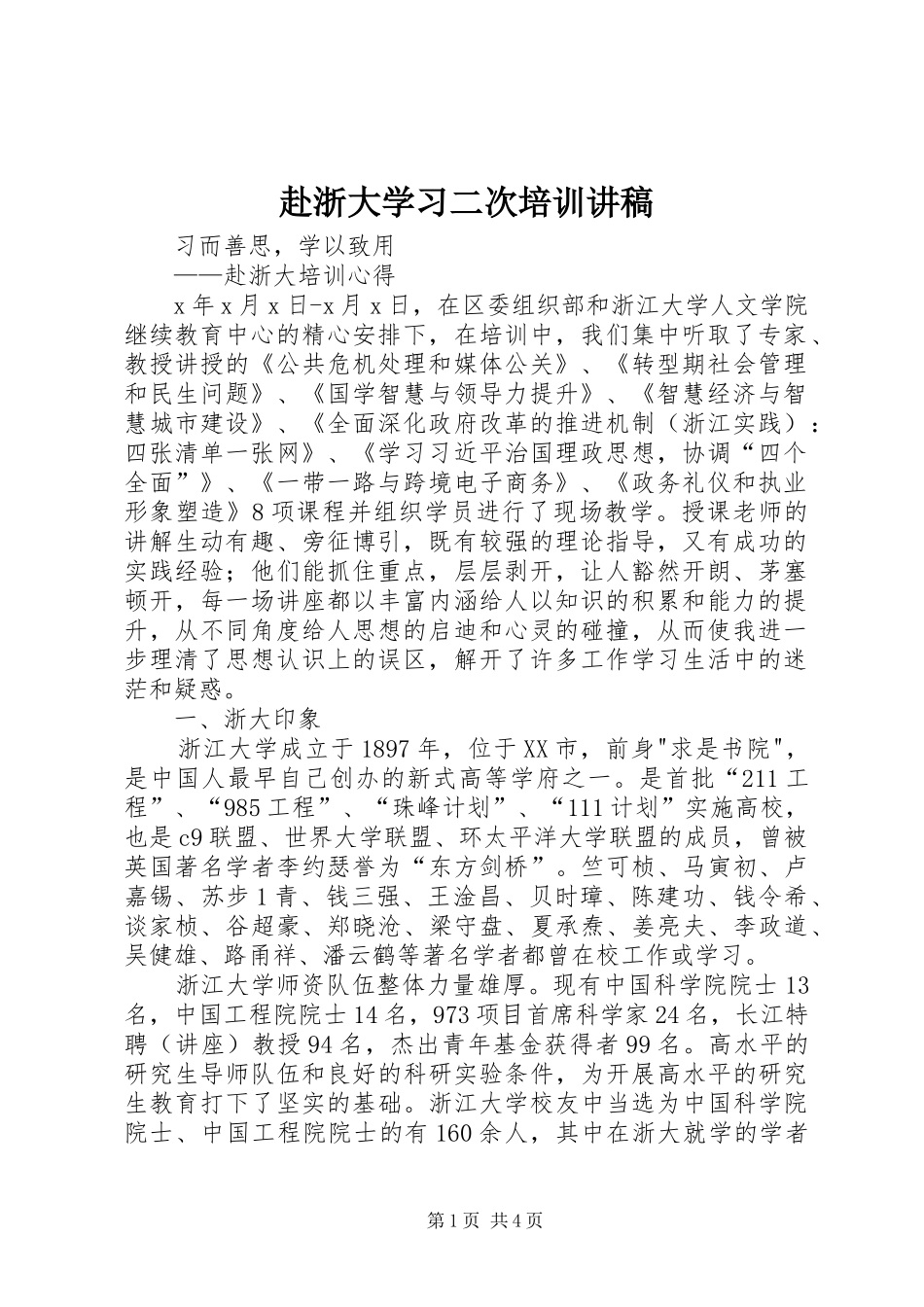 赴浙大学习二次培训讲稿

习而善思，学以致用

——赴浙大培训心得

x年x月x日-x月x日，在区委组织部和浙江大学人文学院继续教育中心的精心安排下，在培训中，我们集中听取了专家、教授讲授的《公共危机处理和媒体公关》、《转型期社会管理和民生问题》、《国学智慧与领导力提升》、《智慧经济与智慧城市建设》、《全面深化政府改革的推进机制（浙江实践）：四张清单一张网》、《学习习近平治国理政思想，协调“四个全面”》、《一带一路与跨境电子商务》、《政务礼仪和执业形象塑造》8项课程并组织学员进行了现场教学。授课老师的讲解生动有趣、旁征博引，既有较强的理论指导，又有成功的实践经验；他们能抓住重点，层层剥开，让人豁然开朗、茅塞顿开，每一场讲座都以丰富内涵给人以知识的积累和能力的提升，从不同角度给人思想的启迪和心灵的碰撞，从而使我进一步理清了思想认识上的误区，解开了许多工作学习生活中的迷茫和疑惑。

一、浙大印象

浙江大学成立于1897年，位于XX市，前身"求是书院"，是中国人最早自己创办的新式高等学府之一。是首批“211工程”、“985工程”、“珠峰计划”、“111计划”实施高校，也是c9联盟、世界大学联盟、环太平洋大学联盟的成员，曾被英国著名学者李约瑟誉为“东方剑桥”。竺可桢、马寅初、卢嘉锡、苏步1青、钱三强、王淦昌、贝时璋、陈建功、钱令希、谈家桢、谷超豪、郑晓沧、梁守盘、夏承焘、姜亮夫、李政道、吴健雄、路甬祥、潘云鹤等著名学者都曾在校工作或学习。

浙江大学师资队伍整体力量雄厚。现有中国科学院院士13名，中国工程院院士14名，973项目首席科学家24名，长江特聘（讲座）教授94名，杰出青年基金获得者99名。高水平的研究生导师队伍和良好的科研实验条件，为开展高水平的研究生教育打下了坚实的基础。浙江大学校友中当选为中国科学院院士、中国工程院院士的有160余人，其中在浙大就学的学者

第1页 共4页